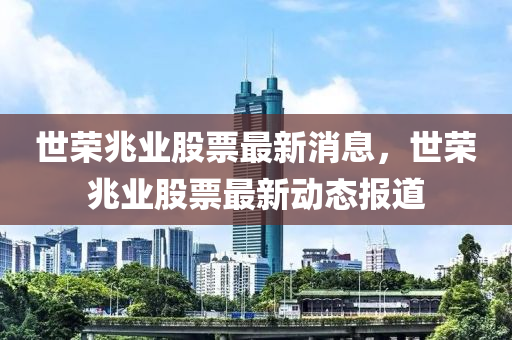 世荣兆业股票最新消息，世荣兆业股票最新动态报道